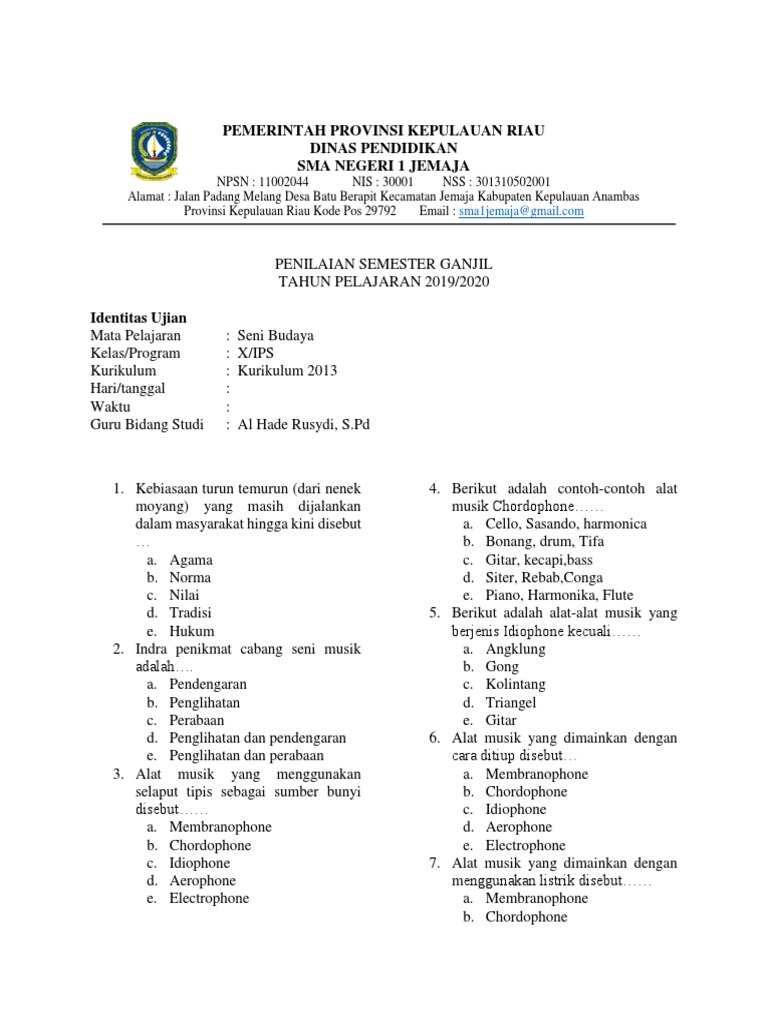 PEMERINTAH PROVINSI KEPULAUAN RIAU
DINAS PENDIDIKAN
SMA NEGERI 1 JEMAJA
NPSN : 11002044 NIS : 30001 NSS : 301310502001
Alamat : Jalan Padang Melang Desa Batu Berapit Kecamatan Jemaja Kabupaten Kepulauan Anambas
Provinsi Kepulauan Riau Kode Pos 29792 Email : sma1jemaja@gmail.com

PENILAIAN SEMESTER GANJIL
TAHUN PELAJARAN 2019/2020

Identitas Ujian
Mata Pelajaran : Seni Budaya
Kelas/Program : X/IPS
Kurikulum : Kurikulum 2013
Hari/tanggal :
Waktu :
Guru Bidang Studi : Al Hade Rusydi, S.Pd

1. Kebiasaan turun temurun (dari nenek moyang) yang masih dijalankan dalam masyarakat hingga kini disebut …
a. Agama
b. Norma
c. Nilai
d. Tradisi
e. Hukum
2. Indra penikmat cabang seni musik adalah….
a. Pendengaran
b. Penglihatan
c. Perabaan
d. Penglihatan dan pendengaran
e. Penglihatan dan perabaan
3. Alat musik yang menggunakan selaput tipis sebagai sumber bunyi disebut……
a. Membranophone
b. Chordophone
c. Idiophone
d. Aerophone
e. Electrophone

4. Berikut adalah contoh-contoh alat musik Chordophone……
a. Cello, Sasando, harmonica
b. Bonang, drum, Tifa
c. Gitar, kecapi,bass
d. Siter, Rebab,Conga
e. Piano, Harmonika, Flute
5. Berikut adalah alat-alat musik yang berjenis Idiophone kecuali……
a. Angklung
b. Gong
c. Kolintang
d. Triangel
e. Gitar
6. Alat musik yang dimainkan dengan cara ditiup disebut…
a. Membranophone
b. Chordophone
c. Idiophone
d. Aerophone
e. Electrophone
7. Alat musik yang dimainkan dengan menggunakan listrik disebut……
a. Membranophone
b. Chordophone